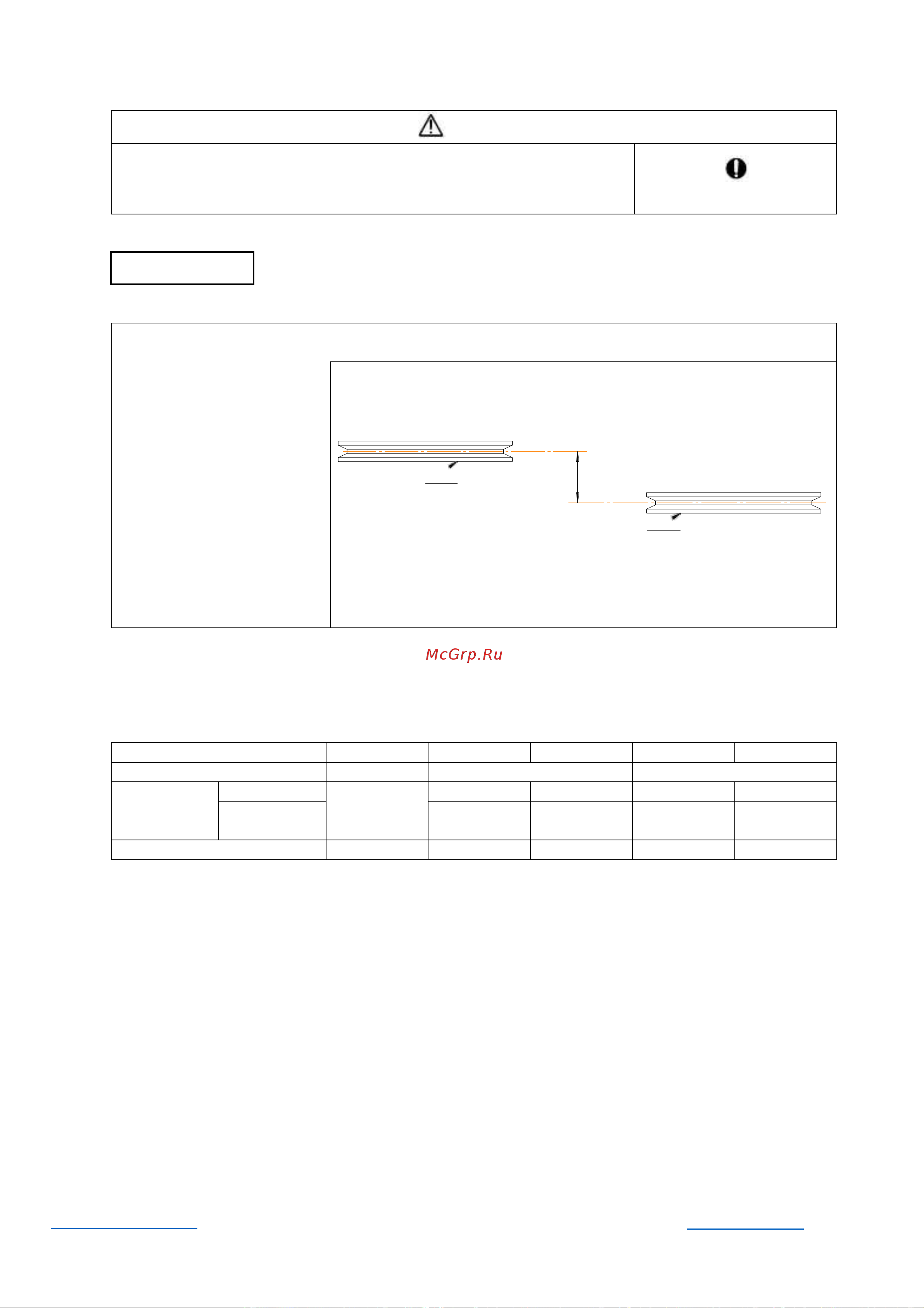 McGrp.Ru